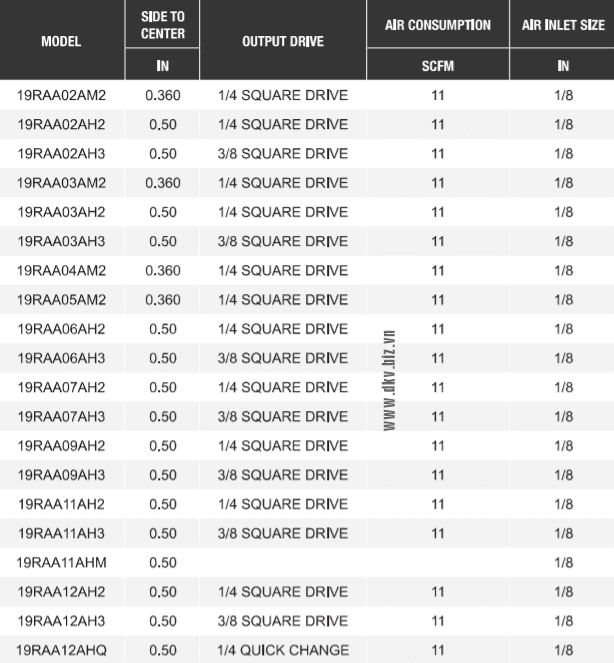 | MODEL | SIDE TO CENTER | OUTPUT DRIVE | AIR CONSUMPTION | AIR INLET SIZE |
|---|---|---|---|---|
| | IN | | SCFM | IN |
| 19RAA02AM2 | 0.360 | 1/4 SQUARE DRIVE | 11 | 1/8 |
| 19RAA02AH2 | 0.50 | 1/4 SQUARE DRIVE | 11 | 1/8 |
| 19RAA02AH3 | 0.50 | 3/8 SQUARE DRIVE | 11 | 1/8 |
| 19RAA03AM2 | 0.360 | 1/4 SQUARE DRIVE | 11 | 1/8 |
| 19RAA03AH2 | 0.50 | 1/4 SQUARE DRIVE | 11 | 1/8 |
| 19RAA03AH3 | 0.50 | 3/8 SQUARE DRIVE | 11 | 1/8 |
| 19RAA04AM2 | 0.360 | 1/4 SQUARE DRIVE | 11 | 1/8 |
| 19RAA05AM2 | 0.360 | 1/4 SQUARE DRIVE | 11 | 1/8 |
| 19RAA06AH2 | 0.50 | 1/4 SQUARE DRIVE | 11 | 1/8 |
| 19RAA06AH3 | 0.50 | 3/8 SQUARE DRIVE | 11 | 1/8 |
| 19RAA07AH2 | 0.50 | 1/4 SQUARE DRIVE | 11 | 1/8 |
| 19RAA07AH3 | 0.50 | 3/8 SQUARE DRIVE | 11 | 1/8 |
| 19RAA09AH2 | 0.50 | 1/4 SQUARE DRIVE | 11 | 1/8 |
| 19RAA09AH3 | 0.50 | 3/8 SQUARE DRIVE | 11 | 1/8 |
| 19RAA11AH2 | 0.50 | 1/4 SQUARE DRIVE | 11 | 1/8 |
| 19RAA11AH3 | 0.50 | 3/8 SQUARE DRIVE | 11 | 1/8 |
| 19RAA11AHM | 0.50 | | | 1/8 |
| 19RAA12AH2 | 0.50 | 1/4 SQUARE DRIVE | 11 | 1/8 |
| 19RAA12AH3 | 0.50 | 3/8 SQUARE DRIVE | 11 | 1/8 |
| 19RAA12AHQ | 0.50 | 1/4 QUICK CHANGE | 11 | 1/8 |

www.dkv.biz.vn